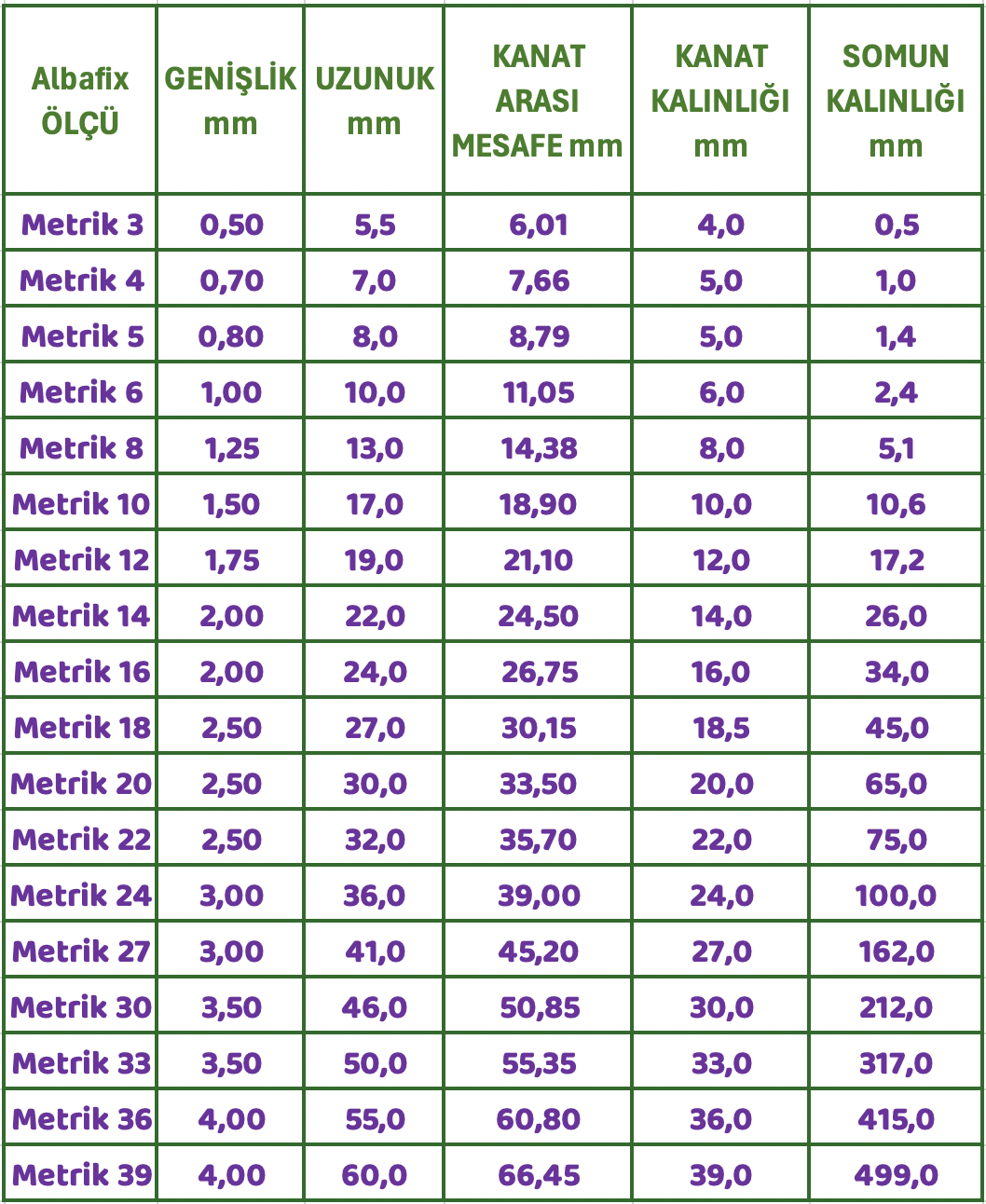 | Albafix ÖLÇÜ | GENİŞLİK mm | UZUNUK mm | KANAT ARASI MESAFE mm | KANAT KALINLIĞI mm | SOMUN KALINLIĞI mm |
|---|---|---|---|---|---|
| Metrik 3 | 0,50 | 5,5 | 6,01 | 4,0 | 0,5 |
| Metrik 4 | 0,70 | 7,0 | 7,66 | 5,0 | 1,0 |
| Metrik 5 | 0,80 | 8,0 | 8,79 | 5,0 | 1,4 |
| Metrik 6 | 1,00 | 10,0 | 11,05 | 6,0 | 2,4 |
| Metrik 8 | 1,25 | 13,0 | 14,38 | 8,0 | 5,1 |
| Metrik 10 | 1,50 | 17,0 | 18,90 | 10,0 | 10,6 |
| Metrik 12 | 1,75 | 19,0 | 21,10 | 12,0 | 17,2 |
| Metrik 14 | 2,00 | 22,0 | 24,50 | 14,0 | 26,0 |
| Metrik 16 | 2,00 | 24,0 | 26,75 | 16,0 | 34,0 |
| Metrik 18 | 2,50 | 27,0 | 30,15 | 18,5 | 45,0 |
| Metrik 20 | 2,50 | 30,0 | 33,50 | 20,0 | 65,0 |
| Metrik 22 | 2,50 | 32,0 | 35,70 | 22,0 | 75,0 |
| Metrik 24 | 3,00 | 36,0 | 39,00 | 24,0 | 100,0 |
| Metrik 27 | 3,00 | 41,0 | 45,20 | 27,0 | 162,0 |
| Metrik 30 | 3,50 | 46,0 | 50,85 | 30,0 | 212,0 |
| Metrik 33 | 3,50 | 50,0 | 55,35 | 33,0 | 317,0 |
| Metrik 36 | 4,00 | 55,0 | 60,80 | 36,0 | 415,0 |
| Metrik 39 | 4,00 | 60,0 | 66,45 | 39,0 | 499,0 |